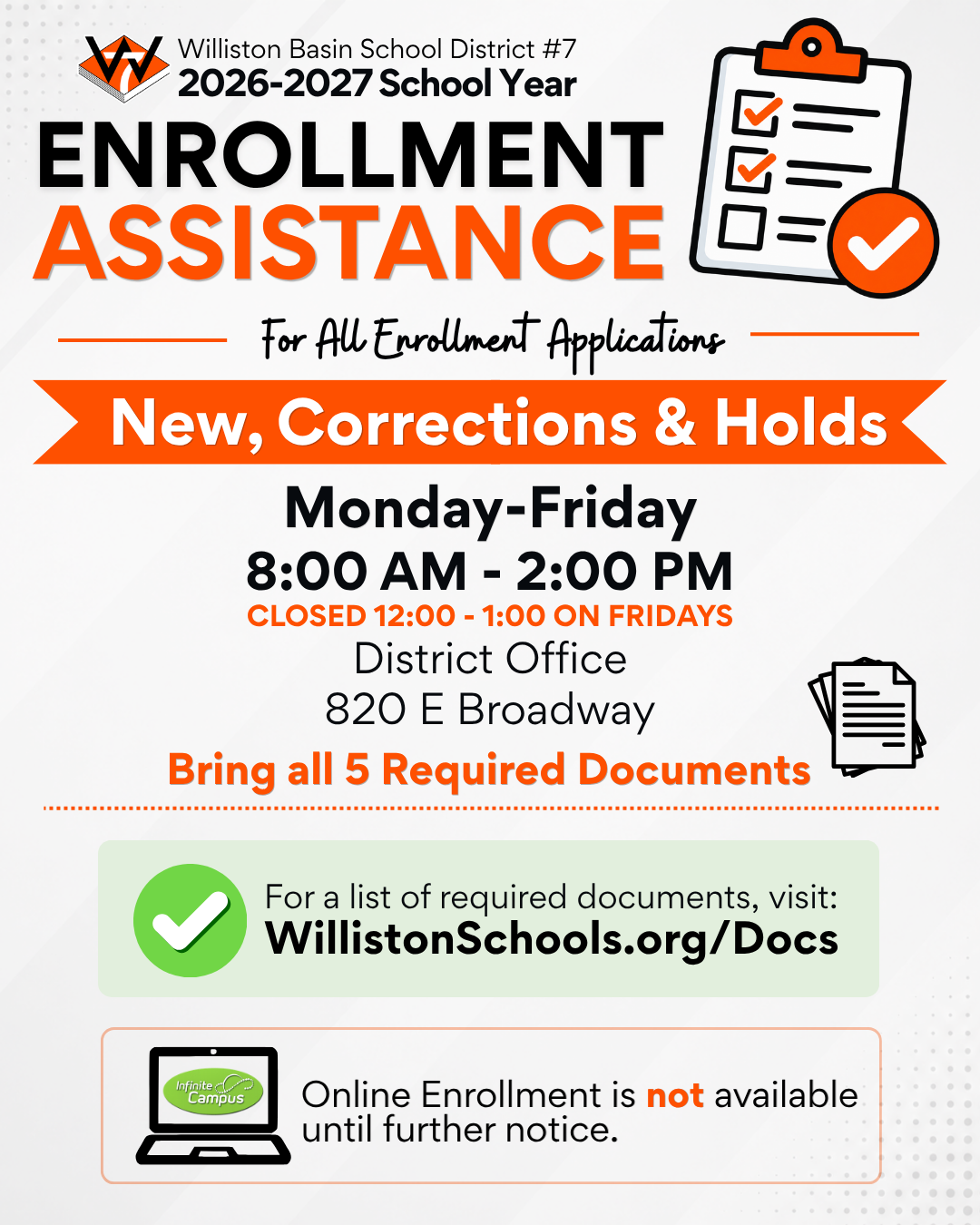 Williston Basin School District #7
2026-2027 School Year
ENROLLMENT
ASSISTANCE

For All Enrollment Applications

New, Corrections & Holds

Monday-Friday
8:00 AM - 2:00 PM
CLOSED 12:00 - 1:00 ON FRIDAYS
District Office
820 E Broadway

Bring all 5 Required Documents

For a list of required documents, visit:
WillistonSchools.org/Docs

Infinite Campus

Online Enrollment is not available until further notice.